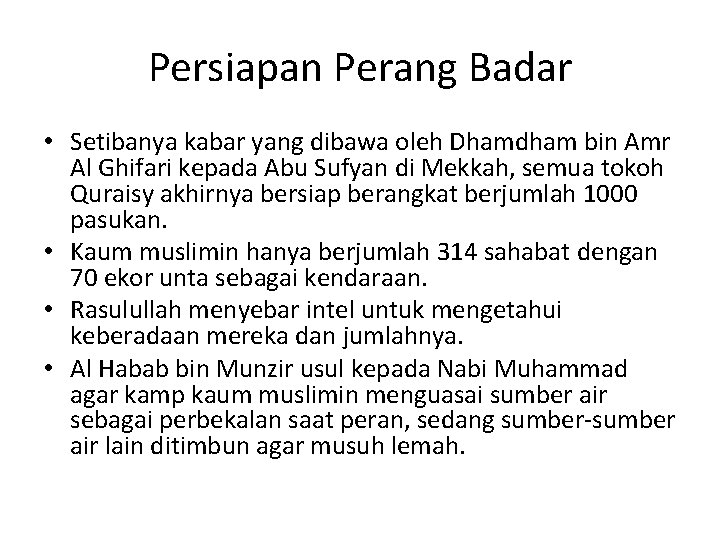 Persiapan Perang Badar

• Setibanya kabar yang dibawa oleh Dhamdham bin Amr Al Ghifari kepada Abu Sufyan di Mekkah, semua tokoh Quraisy akhirnya bersiap berangkat berjumlah 1000 pasukan.
• Kaum muslimin hanya berjumlah 314 sahabat dengan 70 ekor unta sebagai kendaraan.
• Rasulullah menyebar intel untuk mengetahui keberadaan mereka dan jumlahnya.
• Al Habab bin Munzir usul kepada Nabi Muhammad agar kamp kaum muslimin menguasai sumber air sebagai perbekalan saat peran, sedang sumber-sumber air lain ditimbun agar musuh lemah.